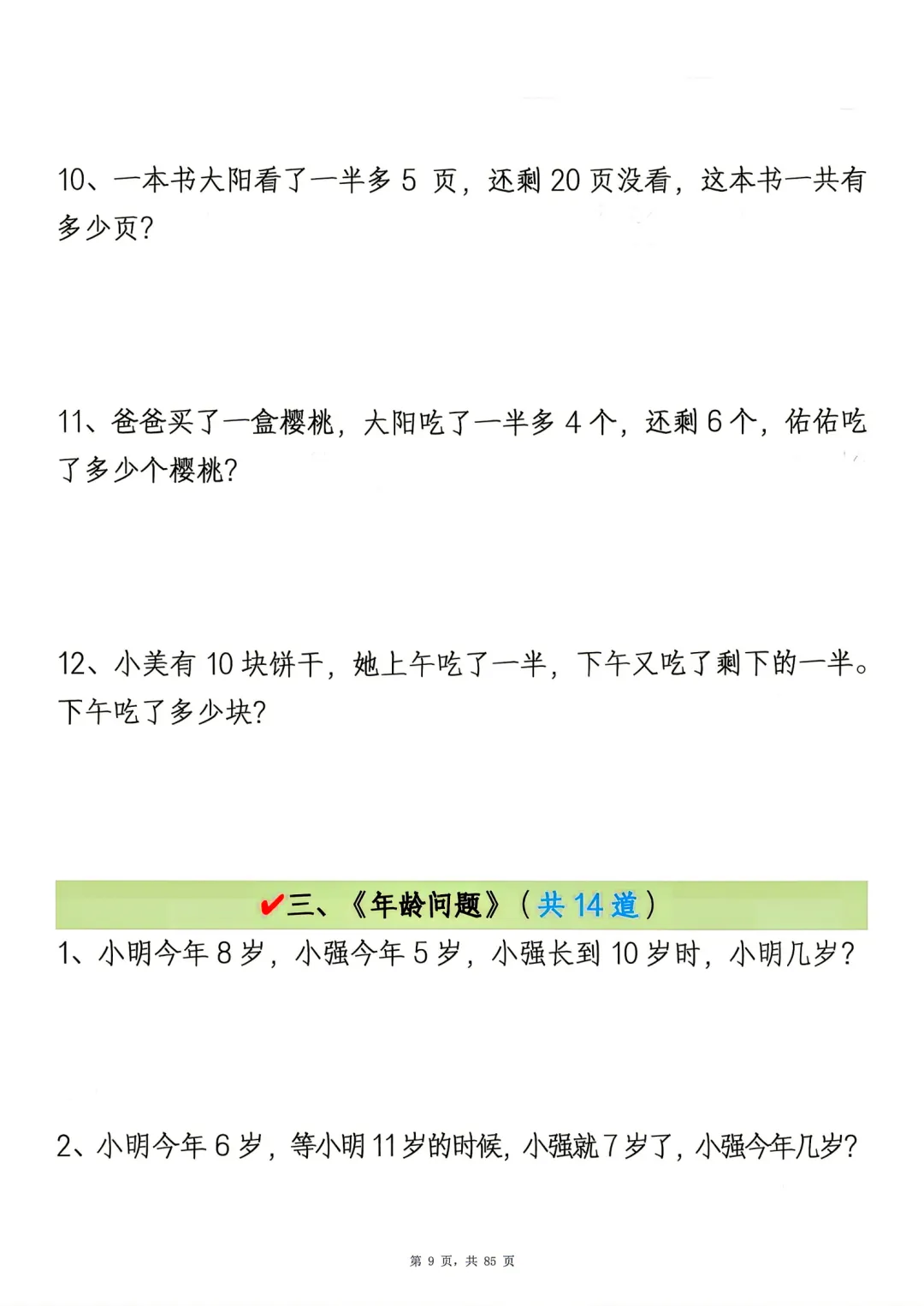 10、一本书大阳看了一半多 5 页，还剩 20 页没看，这本书一共有多少页？

11、爸爸买了一盒樱桃，大阳吃了一半多 4 个，还剩 6 个，佑佑吃了多少个樱桃？

12、小美有 10 块饼干，她上午吃了一半，下午又吃了剩下的一半。下午吃了多少块？

✔三、《年龄问题》（共 14 道）

1、小明今年 8 岁，小强今年 5 岁，小强长到 10 岁时，小明几岁？

2、小明今年 6 岁，等小明 11 岁的时候，小强就 7 岁了，小强今年几岁？

第 9 页，共 85 页